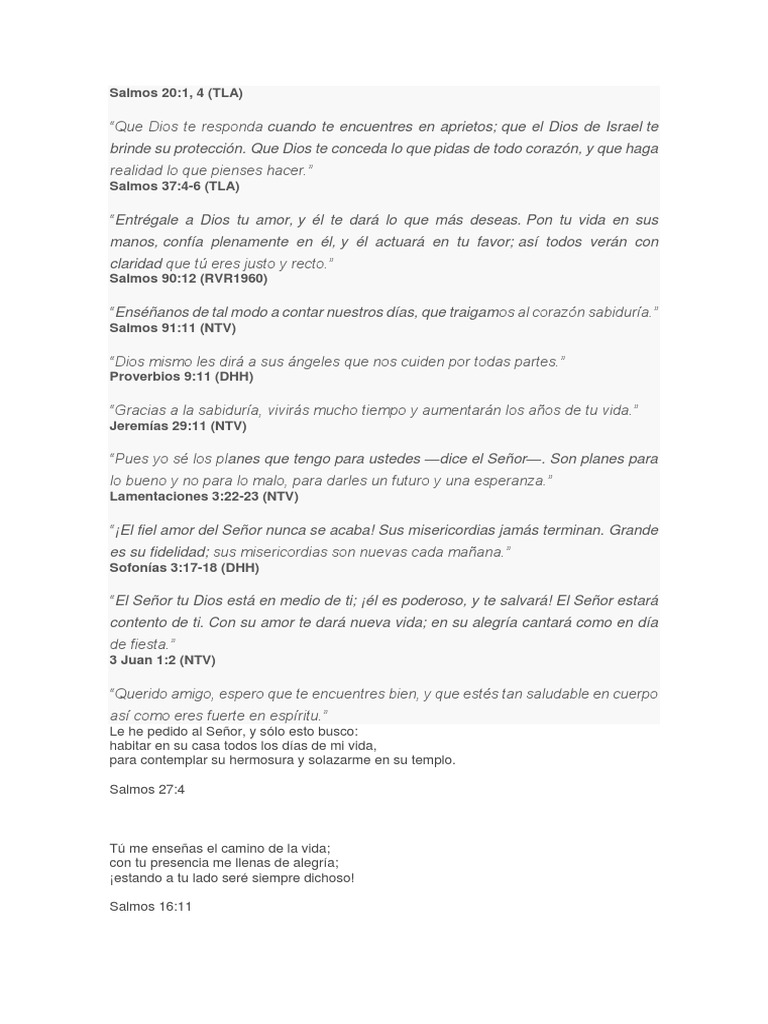 Salmos 20:1, 4 (TLA)

"Que Dios te responda cuando te encuentres en aprietos; que el Dios de Israel te brinde su protección. Que Dios te conceda lo que pidas de todo corazón, y que haga realidad lo que pienses hacer."
Salmos 37:4-6 (TLA)

"Entrégale a Dios tu amor, y él te dará lo que más deseas. Pon tu vida en sus manos, confía plenamente en él, y él actuará en tu favor; así todos verán con claridad que tú eres justo y recto."
Salmos 90:12 (RVR1960)

"Enséñanos de tal modo a contar nuestros días, que traigamos al corazón sabiduría."
Salmos 91:11 (NTV)

"Dios mismo les dirá a sus ángeles que nos cuiden por todas partes."
Proverbios 9:11 (DHH)

"Gracias a la sabiduría, vivirás mucho tiempo y aumentarán los años de tu vida."
Jeremías 29:11 (NTV)

"Pues yo sé los planes que tengo para ustedes —dice el Señor—. Son planes para lo bueno y no para lo malo, para darles un futuro y una esperanza."
Lamentaciones 3:22-23 (NTV)

"¡El fiel amor del Señor nunca se acaba! Sus misericordias jamás terminan. Grande es su fidelidad; sus misericordias son nuevas cada mañana."
Sofonías 3:17-18 (DHH)

"El Señor tu Dios está en medio de ti; ¡él es poderoso, y te salvará! El Señor estará contento de ti. Con su amor te dará nueva vida; en su alegría cantará como en día de fiesta."
3 Juan 1:2 (NTV)

"Querido amigo, espero que te encuentres bien, y que estés tan saludable en cuerpo así como eres fuerte en espíritu."
Le he pedido al Señor, y sólo esto busco:
habitar en su casa todos los días de mi vida,
para contemplar su hermosura y solazarme en su templo.

Salmos 27:4

Tú me enseñas el camino de la vida;
con tu presencia me llenas de alegría;
¡estando a tu lado seré siempre dichoso!

Salmos 16:11